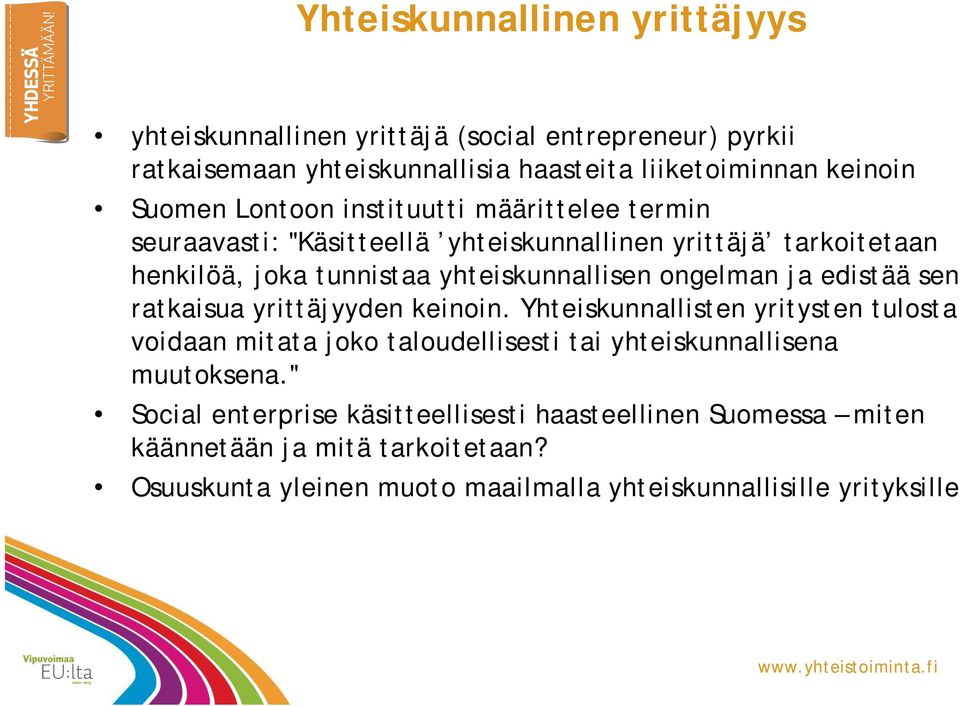 YHDESSÄ YRITTÄMÄÄN!

Yhteiskunnallinen yrittäjyys

• yhteiskunnallinen yrittäjä (social entrepreneur) pyrkii ratkaisemaan yhteiskunnallisia haasteita liiketoiminnan keinoin
• Suomen Lontoon instituutti määrittelee termin seuraavasti: "Käsitteellä ’yhteiskunnallinen yrittäjä’ tarkoitetaan henkilöä, joka tunnistaa yhteiskunnallisen ongelman ja edistää sen ratkaisua yrittäjyyden keinoin. Yhteiskunnallisten yritysten tulosta voidaan mitata joko taloudellisesti tai yhteiskunnallisena muutoksena."
• Social enterprise käsitteellisesti haasteellinen Suomessa – miten käännetään ja mitä tarkoitetaan?
• Osuuskunta yleinen muoto maailmalla yhteiskunnallisille yrityksille

Vipuvoimaa EU:lta

www.yhteistoiminta.fi